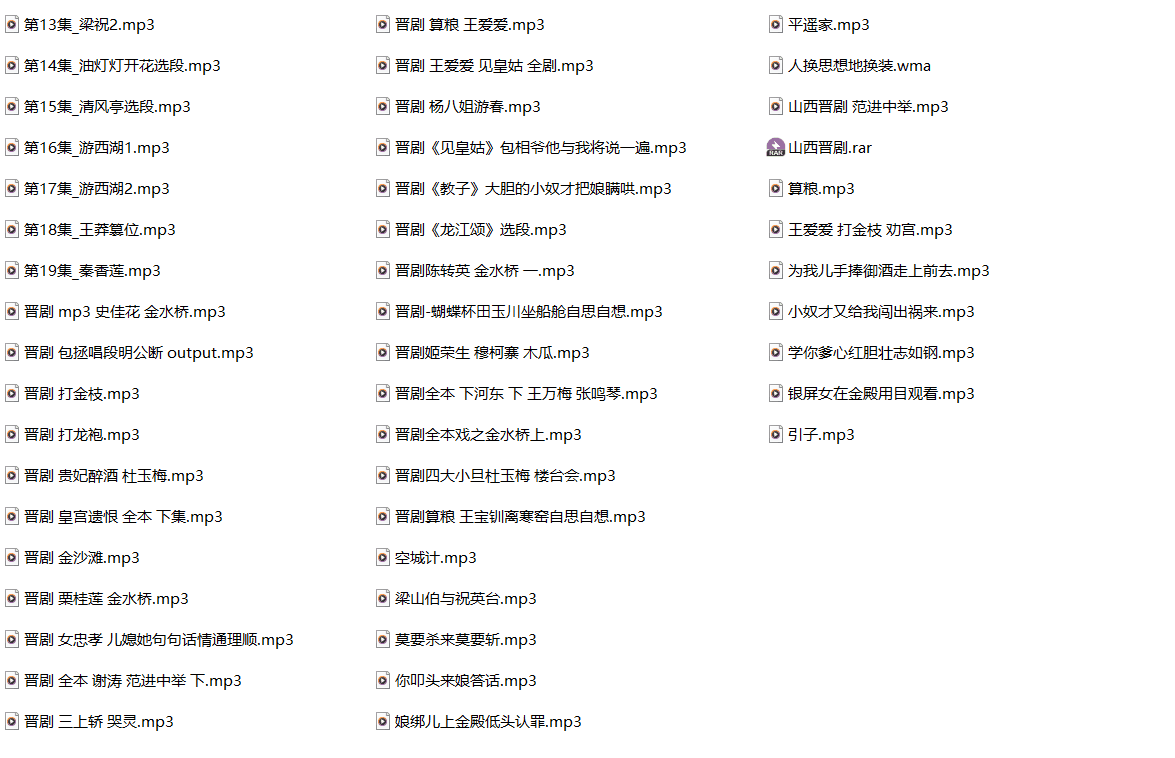 第13集_梁祝2.mp3
第14集_油灯灯开花选段.mp3
第15集_清风亭选段.mp3
第16集_游西湖1.mp3
第17集_游西湖2.mp3
第18集_王莽篡位.mp3
第19集_秦香莲.mp3
晋剧 mp3 史佳花 金水桥.mp3
晋剧 包拯唱段明公断 output.mp3
晋剧 打金枝.mp3
晋剧 打龙袍.mp3
晋剧 贵妃醉酒 杜玉梅.mp3
晋剧 皇宫遗恨 全本 下集.mp3
晋剧 金沙滩.mp3
晋剧 栗桂莲 金水桥.mp3
晋剧 女忠孝 儿媳她句句话情通理顺.mp3
晋剧 全本 谢涛 范进中举 下.mp3
晋剧 三上轿 哭灵.mp3

晋剧 算粮 王爱爱.mp3
晋剧 王爱爱 见皇姑 全剧.mp3
晋剧 杨八姐游春.mp3
晋剧《见皇姑》包相爷他与我将说一遍.mp3
晋剧《教子》大胆的小奴才把娘瞒哄.mp3
晋剧《龙江颂》选段.mp3
晋剧陈转英 金水桥 一.mp3
晋剧-蝴蝶杯田玉川坐船舱自思自想.mp3
晋剧姬荣生 穆柯寨 木瓜.mp3
晋剧全本 下河东 下 王万梅 张鸣琴.mp3
晋剧全本戏之金水桥上.mp3
晋剧四大小旦杜玉梅 楼台会.mp3
晋剧算粮 王宝钏离寒窑自思自想.mp3
空城计.mp3
梁山伯与祝英台.mp3
莫要杀来莫要斩.mp3
你叩头来娘答话.mp3
娘绑儿上金殿低头认罪.mp3

平遥家.mp3
人换思想地换装.wma
山西晋剧 范进中举.mp3
山西晋剧.rar
算粮.mp3
王爱爱 打金枝 劝宫.mp3
为我儿手捧御酒走上前去.mp3
小奴才又给我闯出祸来.mp3
学你爹心红胆壮志如钢.mp3
银屏女在金殿用目观看.mp3
引子.mp3